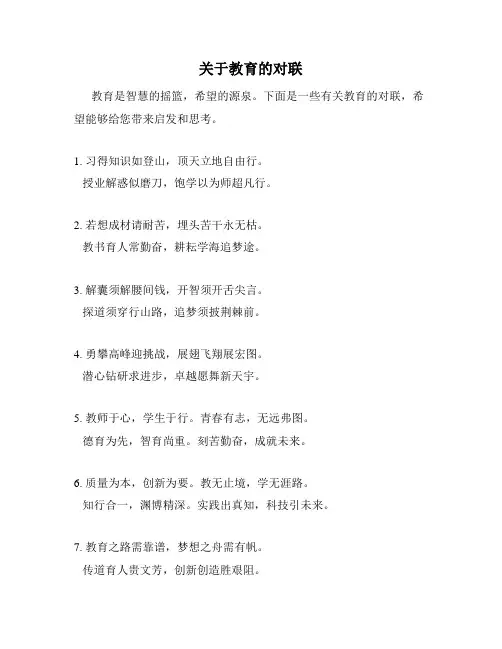 关于教育的对联

教育是智慧的摇篮，希望的源泉。下面是一些有关教育的对联，希望能够给您带来启发和思考。

1. 习得知识如登山，顶天立地自由行。
授业解惑似磨刀，饱学以为师超凡行。

2. 若想成材请耐苦，埋头苦干永无枯。
教书育人常勤奋，耕耘学海追梦途。

3. 解囊须解腰间钱，开智须开舌尖言。
探道须穿行山路，追梦须披荆棘前。

4. 勇攀高峰迎挑战，展翅飞翔展宏图。
潜心钻研求进步，卓越愿舞新天宇。

5. 教师于心，学生于行。青春有志，无远弗图。
德育为先，智育尚重。刻苦勤奋，成就未来。

6. 质量为本，创新为要。教无止境，学无涯路。
知行合一，渊博精深。实践出真知，科技引未来。

7. 教育之路需靠谱，梦想之舟需有帆。
传道育人贵文芳，创新创造胜艰阻。